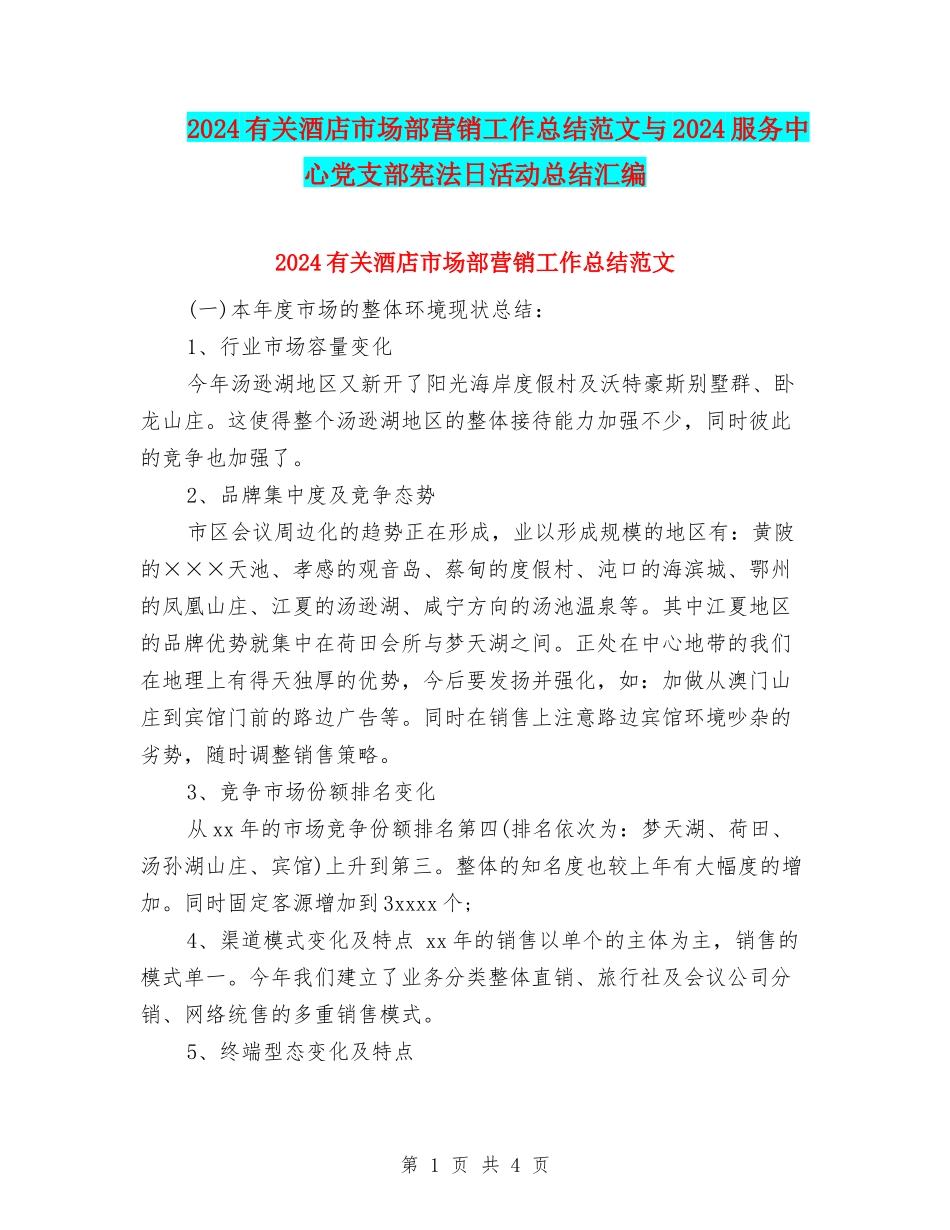 2024有关酒店市场部营销工作总结范文与2024服务中心党支部宪法日活动总结汇编

2024有关酒店市场部营销工作总结范文

(一)本年度市场的整体环境现状总结：

1、行业市场容量变化

今年汤逊湖地区又新开了阳光海岸度假村及沃特豪斯别墅群、卧龙山庄。这使得整个汤逊湖地区的整体接待能力加强不少，同时彼此的竞争也加强了。

2、品牌集中度及竞争态势

市区会议周边化的趋势正在形成，业以形成规模的地区有：黄陂的×××天池、孝感的观音岛、蔡甸的度假村、沌口的海滨城、鄂州的凤凰山庄、江夏的汤逊湖、咸宁方向的汤池温泉等。其中江夏地区的品牌优势就集中在荷田会所与梦天湖之间。正处在中心地带的我们在地理上有得天独厚的优势，今后要发扬并强化，如：加做从澳门山庄到宾馆门前的路边广告等。同时在销售上注意路边宾馆环境吵杂的劣势，随时调整销售策略。

3、竞争市场份额排名变化

从xx年的市场竞争份额排名第四(排名依次为：梦天湖、荷田、汤孙湖山庄、宾馆)上升到第三。整体的知名度也较上年有大幅度的增加。同时固定客源增加到3xxxx个;

4、渠道模式变化及特点 xx年的销售以单个的主体为主，销售的模式单一。今年我们建立了业务分类整体直销、旅行社及会议公司分销、网络统售的多重销售模式。

5、终端型态变化及特点

第 1 页 共 4 页